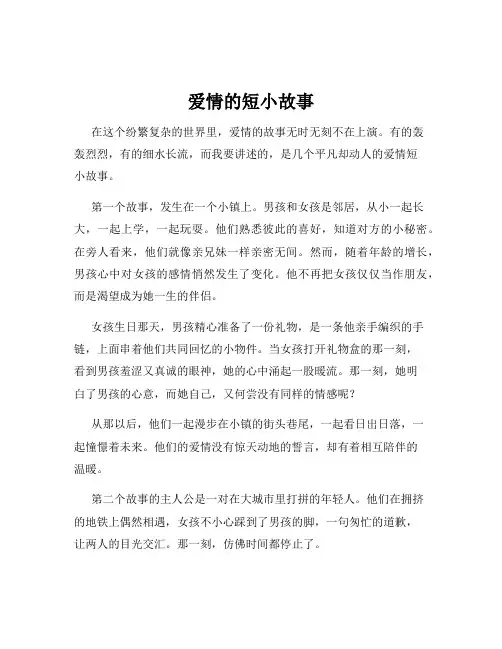 爱情的短小故事

在这个纷繁复杂的世界里，爱情的故事无时无刻不在上演。有的轰轰烈烈，有的细水长流，而我要讲述的，是几个平凡却动人的爱情短小故事。

第一个故事，发生在一个小镇上。男孩和女孩是邻居，从小一起长大，一起上学，一起玩耍。他们熟悉彼此的喜好，知道对方的小秘密。在旁人看来，他们就像亲兄妹一样亲密无间。然而，随着年龄的增长，男孩心中对女孩的感情悄然发生了变化。他不再把女孩仅仅当作朋友，而是渴望成为她一生的伴侣。

女孩生日那天，男孩精心准备了一份礼物，是一条他亲手编织的手链，上面串着他们共同回忆的小物件。当女孩打开礼物盒的那一刻，看到男孩羞涩又真诚的眼神，她的心中涌起一股暖流。那一刻，她明白了男孩的心意，而她自己，又何尝没有同样的情感呢？

从那以后，他们一起漫步在小镇的街头巷尾，一起看日出日落，一起憧憬着未来。他们的爱情没有惊天动地的誓言，却有着相互陪伴的温暖。

第二个故事的主人公是一对在大城市里打拼的年轻人。他们在拥挤的地铁上偶然相遇，女孩不小心踩到了男孩的脚，一句匆忙的道歉，让两人的目光交汇。那一刻，仿佛时间都停止了。